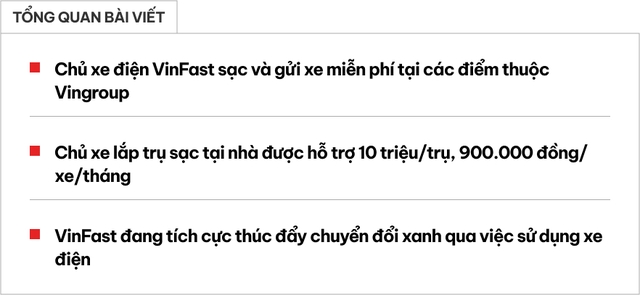 TỔNG QUAN BÀI VIẾT

Chủ xe điện VinFast sạc và gửi xe miễn phí tại các điểm thuộc Vingroup

Chủ xe lắp trụ sạc tại nhà được hỗ trợ 10 triệu/trụ, 900.000 đồng/xe/tháng

VinFast đang tích cực thúc đẩy chuyển đổi xanh qua việc sử dụng xe điện